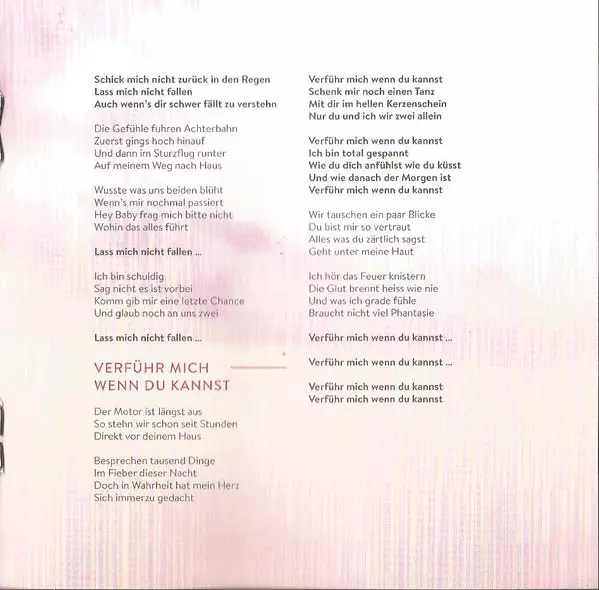 Schick mich nicht zurück in den Regen
Lass mich nicht fallen
Auch wenn's dir schwer fällt zu verstehn

Die Gefühle fuhren Achterbahn
Zuerst gings hoch hinauf
Und dann im Sturzflug runter
Auf meinem Weg nach Haus

Wusste was uns beiden blüht
Wenn's mir nochmal passiert
Hey Baby frag mich bitte nicht
Wohin das alles führt

Lass mich nicht fallen ...

Ich bin schuldig
Sag nicht es ist vorbei
Komm gib mir eine letzte Chance
Und glaub noch an uns zwei

Lass mich nicht fallen ...

VERFÜHR MICH WENN DU KANNST

Der Motor ist längst aus
So stehn wir schon seit Stunden
Direkt vor deinem Haus

Besprechen tausend Dinge
Im Fieber dieser Nacht
Doch in Wahrheit hat mein Herz
Sich immerzu gedacht

Verführ mich wenn du kannst
Schenk mir noch einen Tanz
Mit dir im hellen Kerzenschein
Nur du und ich wir zwei allein

Verführ mich wenn du kannst
Ich bin total gespannt
Wie du dich anfühlst wie du küsst
Und wie danach der Morgen ist
Verführ mich wenn du kannst

Wir tauschen ein paar Blicke
Du bist mir so vertraut
Alles was du zärtlich sagst
Geht unter meine Haut

Ich hör das Feuer knistern
Die Glut brennt heiss wie nie
Und was ich grade fühle
Braucht nicht viel Phantasie

Verführ mich wenn du kannst ...

Verführ mich wenn du kannst ...

Verführ mich wenn du kannst
Verführ mich wenn du kannst